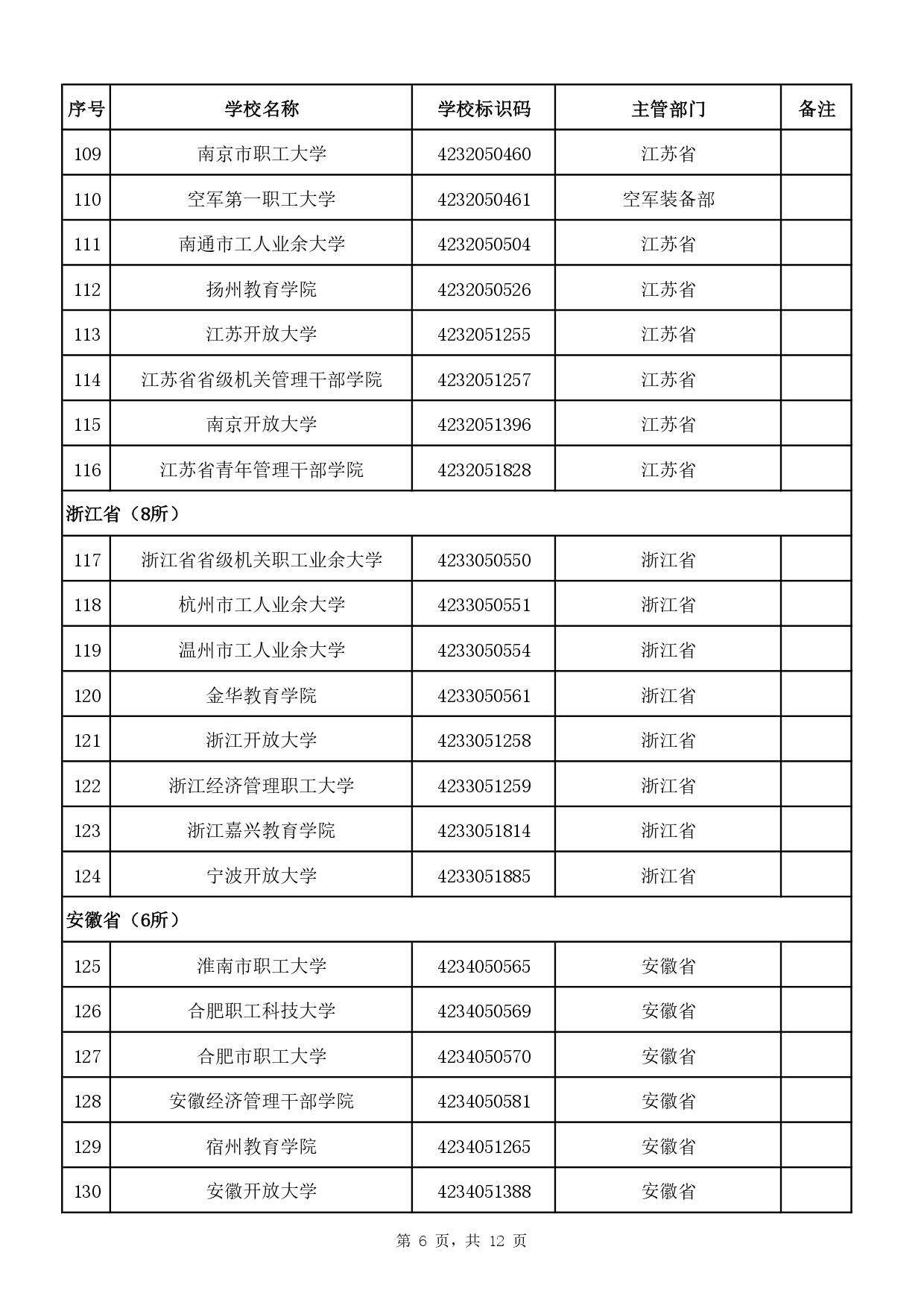 | 序号 | 学校名称 | 学校标识码 | 主管部门 | 备注 |
|---|---|---|---|---|
| 109 | 南京市职工大学 | 4232050460 | 江苏省 | |
| 110 | 空军第一职工大学 | 4232050461 | 空军装备部 | |
| 111 | 南通市工人业余大学 | 4232050504 | 江苏省 | |
| 112 | 扬州教育学院 | 4232050526 | 江苏省 | |
| 113 | 江苏开放大学 | 4232051255 | 江苏省 | |
| 114 | 江苏省省级机关管理干部学院 | 4232051257 | 江苏省 | |
| 115 | 南京开放大学 | 4232051396 | 江苏省 | |
| 116 | 江苏省青年管理干部学院 | 4232051828 | 江苏省 | |
| 浙江省（8所） | | | | |
| 117 | 浙江省省级机关职工业余大学 | 4233050550 | 浙江省 | |
| 118 | 杭州市工人业余大学 | 4233050551 | 浙江省 | |
| 119 | 温州市工人业余大学 | 4233050554 | 浙江省 | |
| 120 | 金华教育学院 | 4233050561 | 浙江省 | |
| 121 | 浙江开放大学 | 4233051258 | 浙江省 | |
| 122 | 浙江经济管理职工大学 | 4233051259 | 浙江省 | |
| 123 | 浙江嘉兴教育学院 | 4233051814 | 浙江省 | |
| 124 | 宁波开放大学 | 4233051885 | 浙江省 | |
| 安徽省（6所） | | | | |
| 125 | 淮南市职工大学 | 4234050565 | 安徽省 | |
| 126 | 合肥职工科技大学 | 4234050569 | 安徽省 | |
| 127 | 合肥市职工大学 | 4234050570 | 安徽省 | |
| 128 | 安徽经济管理干部学院 | 4234050581 | 安徽省 | |
| 129 | 宿州教育学院 | 4234051265 | 安徽省 | |
| 130 | 安徽开放大学 | 4234051388 | 安徽省 | |

第 6 页，共 12 页